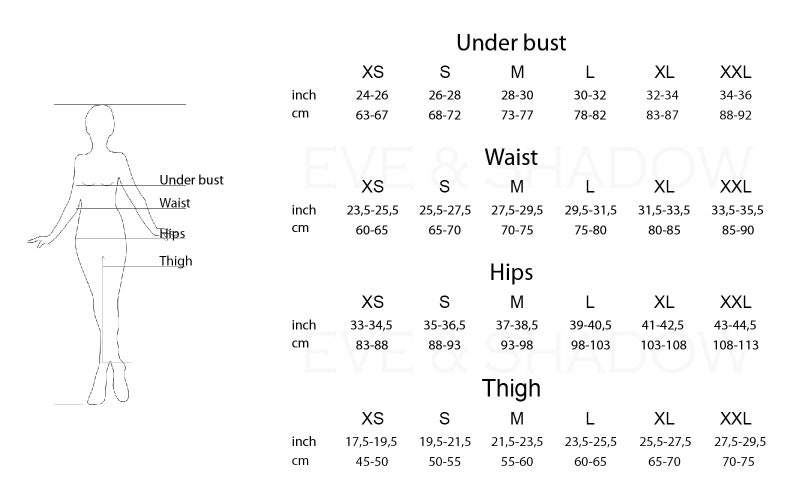 Under bust
Waist
Hips
Thigh

Under bust

| | XS | S | M | L | XL | XXL |
|---|---|---|---|---|---|---|
| inch | 24-26 | 26-28 | 28-30 | 30-32 | 32-34 | 34-36 |
| cm | 63-67 | 68-72 | 73-77 | 78-82 | 83-87 | 88-92 |

EVE & SHADOW

Waist

| | XS | S | M | L | XL | XXL |
|---|---|---|---|---|---|---|
| inch | 23,5-25,5 | 25,5-27,5 | 27,5-29,5 | 29,5-31,5 | 31,5-33,5 | 33,5-35,5 |
| cm | 60-65 | 65-70 | 70-75 | 75-80 | 80-85 | 85-90 |

Hips

| | XS | S | M | L | XL | XXL |
|---|---|---|---|---|---|---|
| inch | 33-34,5 | 35-36,5 | 37-38,5 | 39-40,5 | 41-42,5 | 43-44,5 |
| cm | 83-88 | 88-93 | 93-98 | 98-103 | 103-108 | 108-113 |

EVE & SHADOW

Thigh

| | XS | S | M | L | XL | XXL |
|---|---|---|---|---|---|---|
| inch | 17,5-19,5 | 19,5-21,5 | 21,5-23,5 | 23,5-25,5 | 25,5-27,5 | 27,5-29,5 |
| cm | 45-50 | 50-55 | 55-60 | 60-65 | 65-70 | 70-75 |